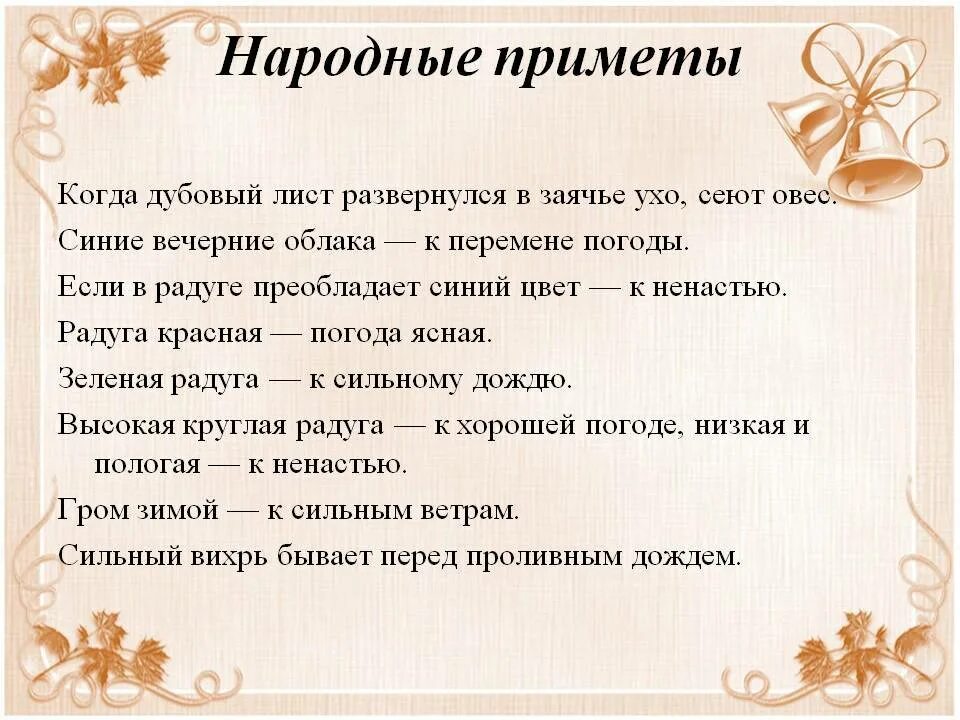 Народные приметы

Когда дубовый лист развернулся в заячье ухо, сеют овес.

Синие вечерние облака — к перемене погоды.

Если в радуге преобладает синий цвет — к ненастью.

Радуга красная — погода ясная.

Зеленая радуга — к сильному дождю.

Высокая круглая радуга — к хорошей погоде, низкая и пологая — к ненастью.

Гром зимой — к сильным ветрам.

Сильный вихрь бывает перед проливным дождем.